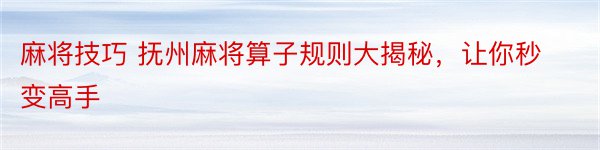 麻将技巧 抚州麻将算子规则大揭秘，让你秒变高手